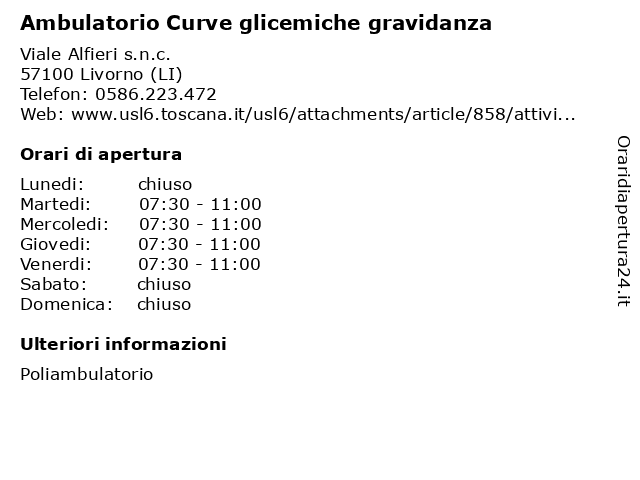 Ambulatorio Curve glicemiche gravidanza

Viale Alfieri s.n.c.
57100 Livorno (LI)
Telefon: 0586.223.472
Web: www.usl6.toscana.it/usl6/attachments/article/858/attivi...

Orari di apertura

| Lunedi: | chiuso |
|---|---|
| Martedi: | 07:30 - 11:00 |
| Mercoledi: | 07:30 - 11:00 |
| Giovedi: | 07:30 - 11:00 |
| Venerdi: | 07:30 - 11:00 |
| Sabato: | chiuso |
| Domenica: | chiuso |

Ulteriori informazioni

Poliambulatorio

Oraridiapertura24.it